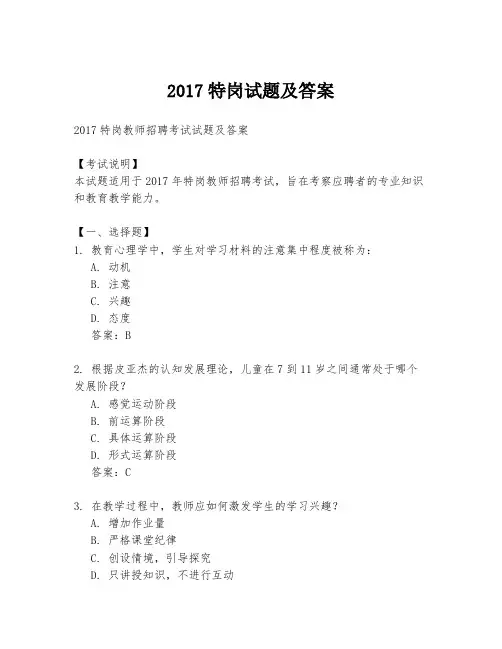 2017 特岗试题及答案

2017 特岗教师招聘考试试题及答案

【考试说明】
本试题适用于 2017 年特岗教师招聘考试，旨在考察应聘者的专业知识和教育教学能力。

【一、选择题】
1. 教育心理学中，学生对学习材料的注意集中程度被称为：
A. 动机
B. 注意
C. 兴趣
D. 态度
答案：B

2. 根据皮亚杰的认知发展理论，儿童在 7 到 11 岁之间通常处于哪个发展阶段？
A. 感觉运动阶段
B. 前运算阶段
C. 具体运算阶段
D. 形式运算阶段
答案：C

3. 在教学过程中，教师应如何激发学生的学习兴趣？
A. 增加作业量
B. 严格课堂纪律
C. 创设情境，引导探究
D. 只讲授知识，不进行互动